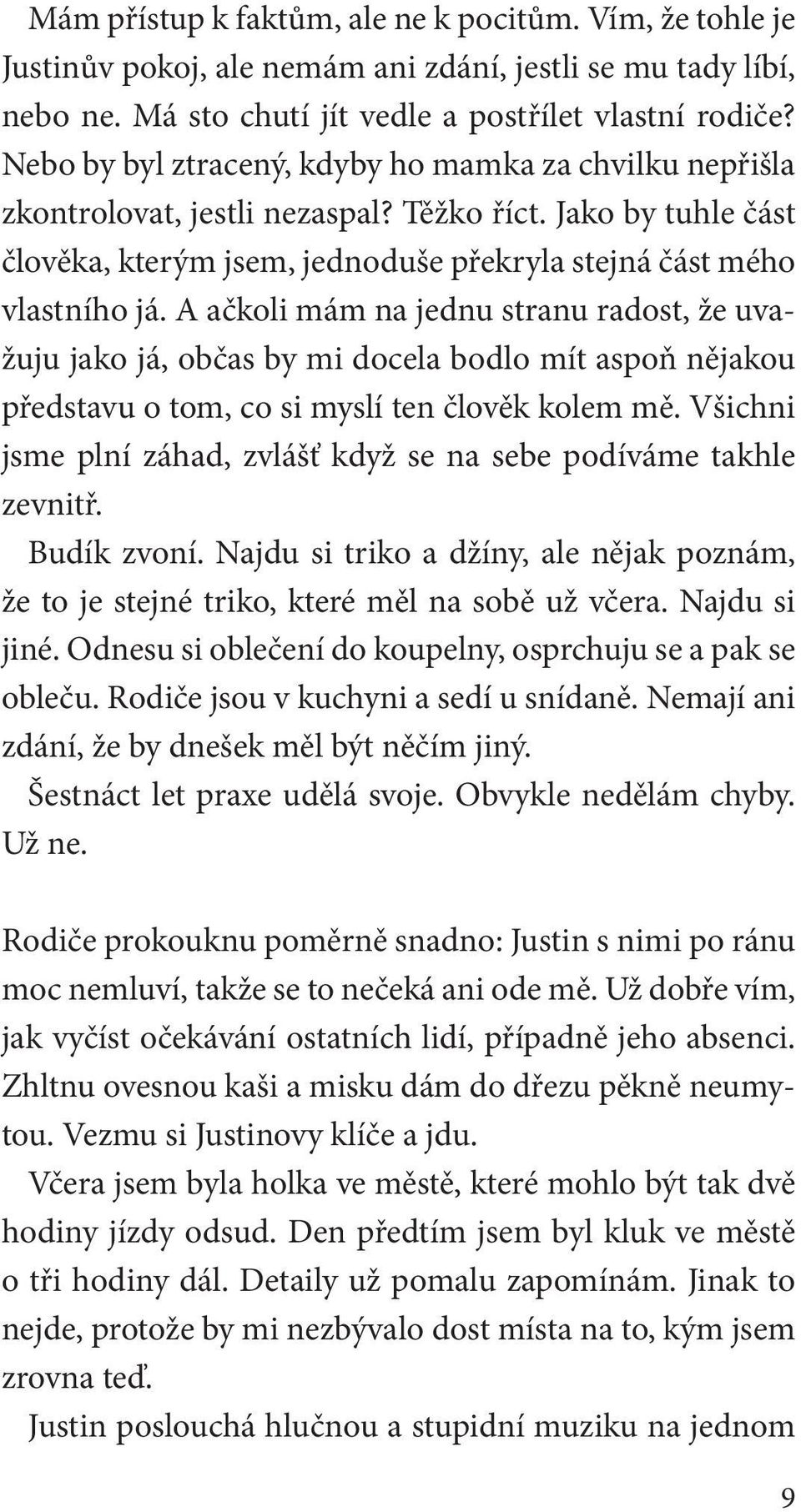 Mám přístup k faktům, ale ne k pocitům. Vím, že tohle je Justinův pokoj, ale nemám ani zdání, jestli se mu tady líbí, nebo ne. Má sto chutí jít vedle a postřílet vlastní rodiče? Nebo by byl ztracený, kdyby ho mamka za chvilku nepřišla zkontrolovat, jestli nezaspal? Těžko říct. Jako by tuhle část člověka, kterým jsem, jednoduše překryla stejná část mého vlastního já. A ačkoli mám na jednu stranu radost, že uvažuju jako já, občas by mi docela bodlo mít aspoň nějakou představu o tom, co si myslí ten člověk kolem mě. Všichni jsme plní záhad, zvlášť když se na sebe podíváme takhle zevnitř.

Budík zvoní. Najdu si triko a džíny, ale nějak poznám, že to je stejné triko, které měl na sobě už včera. Najdu si jiné. Odnesu si oblečení do koupelny, osprchuju se a pak se obleču. Rodiče jsou v kuchyni a sedí u snídaně. Nemají ani zdání, že by dnešek měl být něčím jiný.

Šestnáct let praxe udělá svoje. Obvykle nedělám chyby. Už ne.

Rodiče prokouknu poměrně snadno: Justin s nimi po ránu moc nemluví, takže se to nečeká ani ode mě. Už dobře vím, jak vyčíst očekávání ostatních lidí, případně jeho absenci. Zhltnu ovesnou kaši a misku dám do dřezu pěkně neumytou. Vezmu si Justinovy klíče a jdu.

Včera jsem byla holka ve městě, které mohlo být tak dvě hodiny jízdy odsud. Den předtím jsem byl kluk ve městě o tři hodiny dál. Detaily už pomalu zapomínám. Jinak to nejde, protože by mi nezbývalo dost místa na to, kým jsem zrovna teď.

Justin poslouchá hlučnou a stupidní muziku na jednom

9